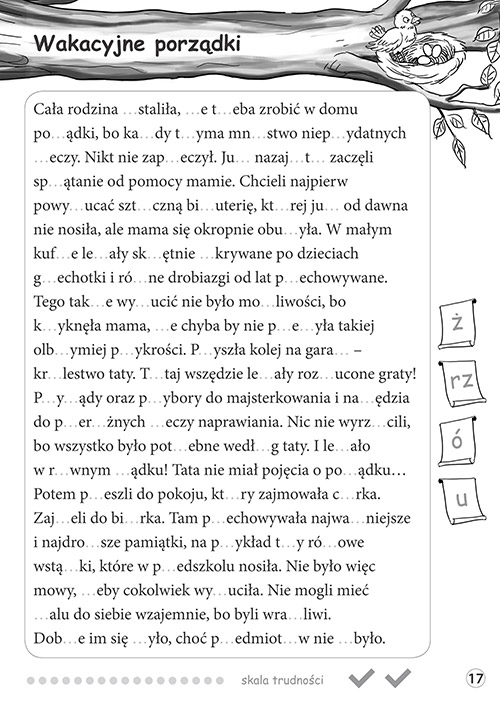 Wakacyjne porządki

Cała rodzina …staliła, …e t…eba zrobić w domu po…ądki, bo ka…dy t…yma mn…stwo niep…ydatnych …eczy. Nikt nie zap…eczył. Ju… nazaj…t… zaczęli sp…ątanie od pomocy mamie. Chcieli najpierw powy…ucać szt…czną bi…uterię, kt…rej ju… od dawna nie nosiła, ale mama się okropnie obu…yła. W małym kuf…e le…ały sk…ętnie …krywane po dzieciach g…echotki i ró…ne drobiazgi od lat p…echowywane. Tego tak…e wy…ucić nie było mo…liwości, bo k…yknęła mama, …e chyba by nie p…e…yła takiej olb…ymiej p…ykrości. P…yszła kolej na gara… – kr…lestwo taty. T…taj wszędzie le…ały roz…ucone graty! P…y…ądy oraz p…ybory do majsterkowania i na…ędzia do p…er…żnych …eczy naprawiania. Nic nie wyrz…cili, bo wszystko było pot…ebne wedł…g taty. I le…ało w r…wnym …ądku! Tata nie miał pojęcia o po…ądku… Potem p…eszli do pokoju, kt…ry zajmowała c…rka. Zaj…eli do bi…rka. Tam p…echowywała najwa…niejsze i najdro…sze pamiątki, na p…ykład t…y ró…owe wstą…ki, które w p…edszkolu nosiła. Nie było więc mowy, …eby cokolwiek wy…uciła. Nie mogli mieć …alu do siebie wzajemnie, bo byli wra…liwi. Dob…e im się …yło, choć p…edmiot…w nie …było.

ż
rz
ó
u

skala trudności

17